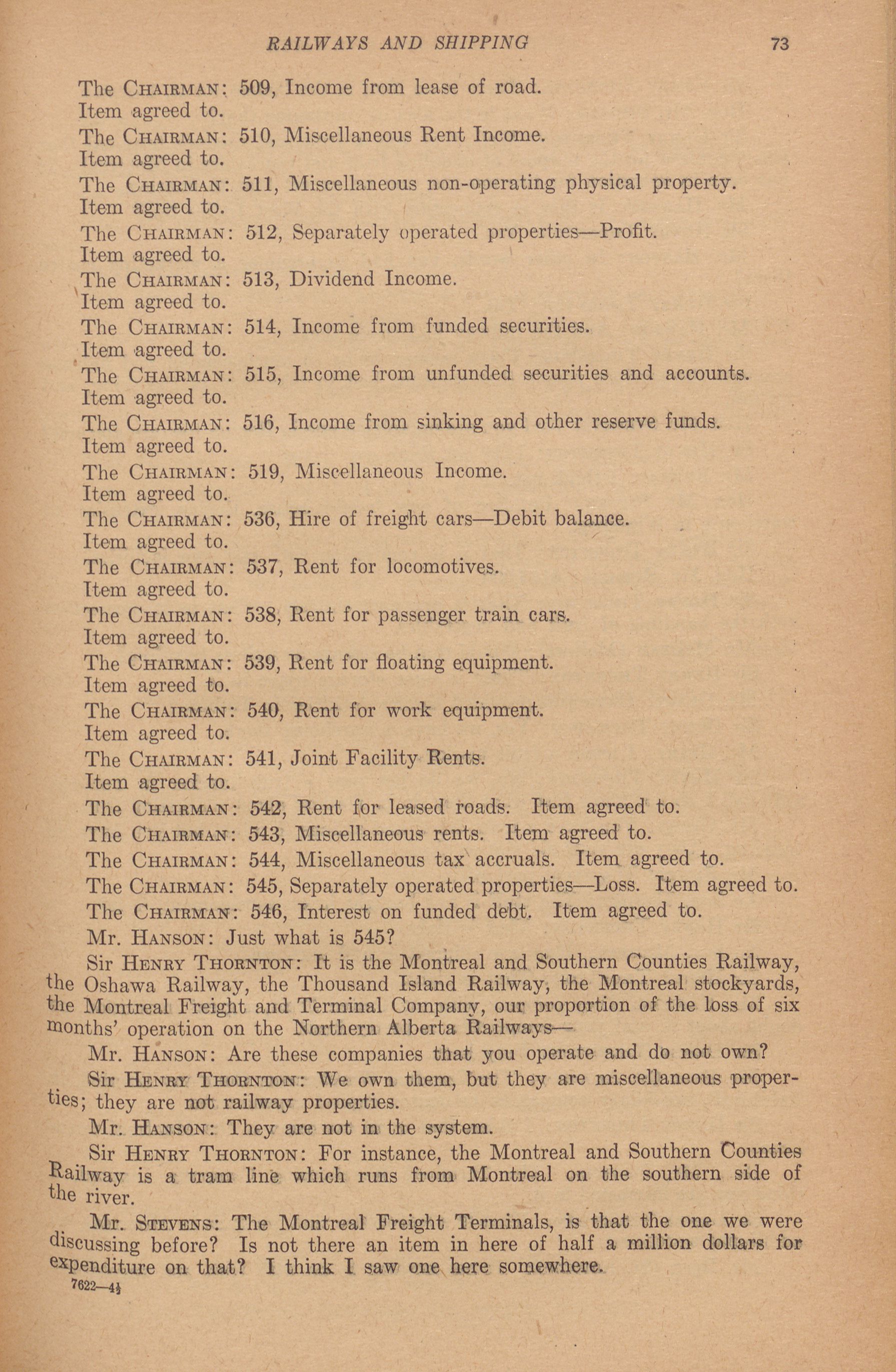 RAILWAYS AND SHIPPING 73

The CHAIRMAN: 509, Income from lease of road.
Item agreed to.

The CHAIRMAN: 510, Miscellaneous Rent Income.
Item agreed to.

The CHAIRMAN: 511, Miscellaneous non-operating physical property.
Item agreed to.

The CHAIRMAN: 512, Separately operated properties—Profit.
Item agreed to.

The CHAIRMAN: 513, Dividend Income.
Item agreed to.

The CHAIRMAN: 514, Income from funded securities.
Item agreed to.

The CHAIRMAN: 515, Income from unfunded securities and accounts.
Item agreed to.

The CHAIRMAN: 516, Income from sinking and other reserve funds.
Item agreed to.

The CHAIRMAN: 519, Miscellaneous Income.
Item agreed to.

The CHAIRMAN: 536, Hire of freight cars—Debit balance.
Item agreed to.

The CHAIRMAN: 537, Rent for locomotives.
Item agreed to.

The CHAIRMAN: 538, Rent for passenger train cars.
Item agreed to.

The CHAIRMAN: 539, Rent for floating equipment.
Item agreed to.

The CHAIRMAN: 540, Rent for work equipment.
Item agreed to.

The CHAIRMAN: 541, Joint Facility Rents.
Item agreed to.

The CHAIRMAN: 542, Rent for leased roads. Item agreed to.

The CHAIRMAN: 543, Miscellaneous rents. Item agreed to.

The CHAIRMAN: 544, Miscellaneous tax accruals. Item agreed to.

The CHAIRMAN: 545, Separately operated properties—Loss. Item agreed to.

The CHAIRMAN: 546, Interest on funded debt. Item agreed to.

Mr. HANSON: Just what is 545?

Sir HENRY THORNTON: It is the Montreal and Southern Counties Railway, the Oshawa Railway, the Thousand Island Railway, the Montreal stockyards, the Montreal Freight and Terminal Company, our proportion of the loss of six months' operation on the Northern Alberta Railways—

Mr. HANSON: Are these companies that you operate and do not own?

Sir HENRY THORNTON: We own them, but they are miscellaneous properties; they are not railway properties.

Mr. HANSON: They are not in the system.

Sir HENRY THORNTON: For instance, the Montreal and Southern Counties Railway is a tram line which runs from Montreal on the southern side of the river.

Mr. STEVENS: The Montreal Freight Terminals, is that the one we were discussing before? Is not there an item in here of half a million dollars for expenditure on that? I think I saw one here somewhere.

7622—4½